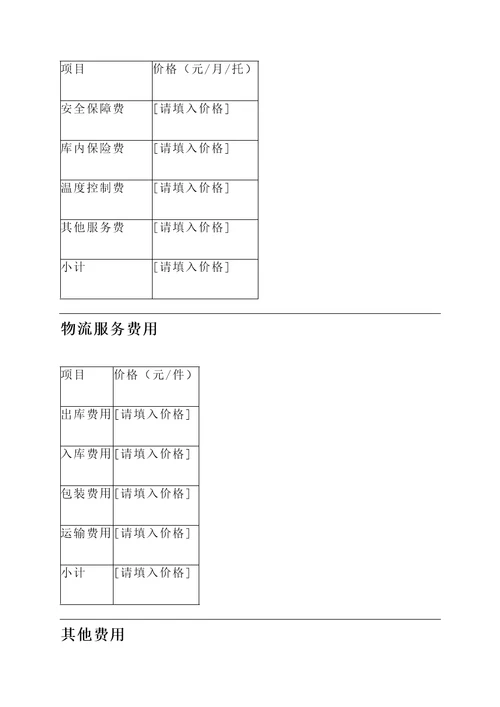 | 项目 | 价格（元/月/托） |
|---|---|
| 安全保障费 | [请填入价格] |
| 库内保险费 | [请填入价格] |
| 温度控制费 | [请填入价格] |
| 其他服务费 | [请填入价格] |
| 小计 | [请填入价格] |

物流服务费用

| 项目 | 价格（元/件） |
|---|---|
| 出库费用 | [请填入价格] |
| 入库费用 | [请填入价格] |
| 包装费用 | [请填入价格] |
| 运输费用 | [请填入价格] |
| 小计 | [请填入价格] |

其他费用